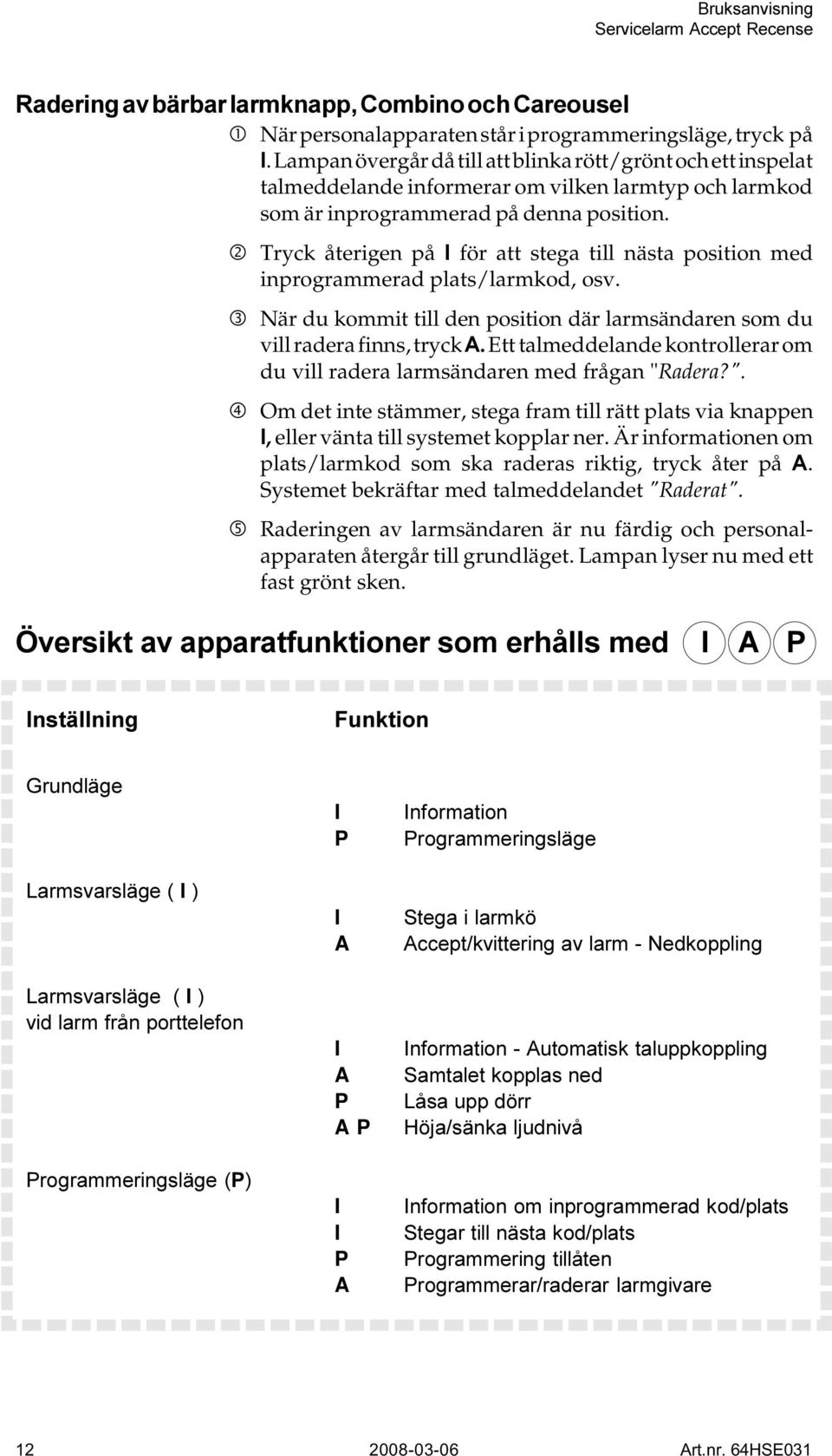 Bruksanvisning
Servicelarm Accept Recense

Radering av bärbar larmknapp, Combino och Careousel

① När personalapparaten står i programmeringsläge, tryck på I. Lampan övergår då till att blinka rött/grönt och ett inspelat talmeddelande informerar om vilken larmtyp och larmkod som är inprogrammerad på denna position.

② Tryck återigen på I för att stega till nästa position med inprogrammerad plats/larmkod, osv.

③ När du kommit till den position där larmsändaren som du vill radera finns, tryck A. Ett talmeddelande kontrollerar om du vill radera larmsändaren med frågan "Radera?".

④ Om det inte stämmer, stega fram till rätt plats via knappen I, eller vänta till systemet kopplar ner. Är informationen om plats/larmkod som ska raderas riktig, tryck åter på A. Systemet bekräftar med talmeddelandet "Raderat".

⑤ Raderingen av larmsändaren är nu färdig och personalapparaten återgår till grundläget. Lampan lyser nu med ett fast grönt sken.

Översikt av apparatfunktioner som erhålls med I A P

| Inställning | Funktion | |
|---|---|---|
| Grundläge | | |
| | I | Information |
| | P | Programmeringsläge |
| Larmsvarsläge ( I ) | | |
| | I | Stega i larmkö |
| | A | Accept/kvittering av larm - Nedkoppling |
| Larmsvarsläge ( I ) vid larm från porttelefon | | |
| | I | Information - Automatisk taluppkoppling |
| | A | Samtalet kopplas ned |
| | P | Låsa upp dörr |
| | A P | Höja/sänka ljudnivå |
| Programmeringsläge (P) | | |
| | I | Information om inprogrammerad kod/plats |
| | I | Stegar till nästa kod/plats |
| | P | Programmering tillåten |
| | A | Programmerar/raderar larmgivare |

12 2008-03-06 Art.nr. 64HSE031